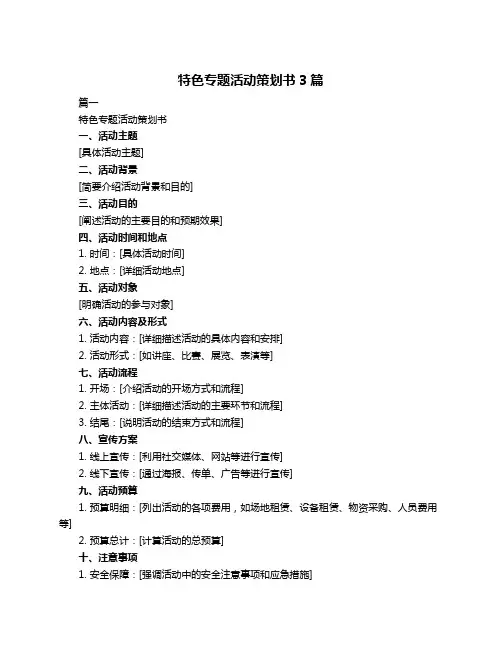 特色专题活动策划书 3 篇

篇一

特色专题活动策划书

一、活动主题

[具体活动主题]

二、活动背景

[简要介绍活动背景和目的]

三、活动目的

[阐述活动的主要目的和预期效果]

四、活动时间和地点

1. 时间：[具体活动时间]

2. 地点：[详细活动地点]

五、活动对象

[明确活动的参与对象]

六、活动内容及形式

1. 活动内容：[详细描述活动的具体内容和安排]

2. 活动形式：[如讲座、比赛、展览、表演等]

七、活动流程

1. 开场：[介绍活动的开场方式和流程]

2. 主体活动：[详细描述活动的主要环节和流程]

3. 结尾：[说明活动的结束方式和流程]

八、宣传方案

1. 线上宣传：[利用社交媒体、网站等进行宣传]

2. 线下宣传：[通过海报、传单、广告等进行宣传]

九、活动预算

1. 预算明细：[列出活动的各项费用，如场地租赁、设备租赁、物资采购、人员费用等]

2. 预算总计：[计算活动的总预算]

十、注意事项

1. 安全保障：[强调活动中的安全注意事项和应急措施]